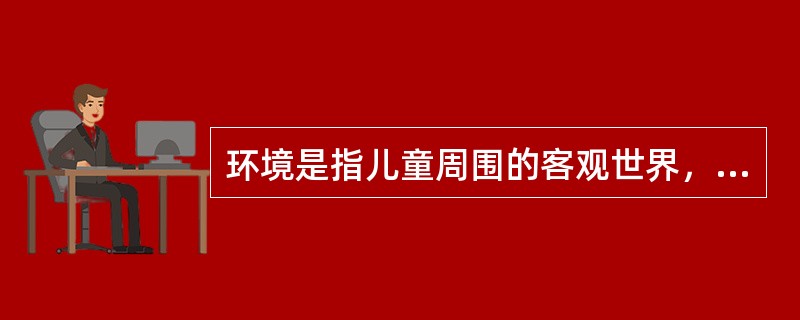 环境是指儿童周围的客观世界，...